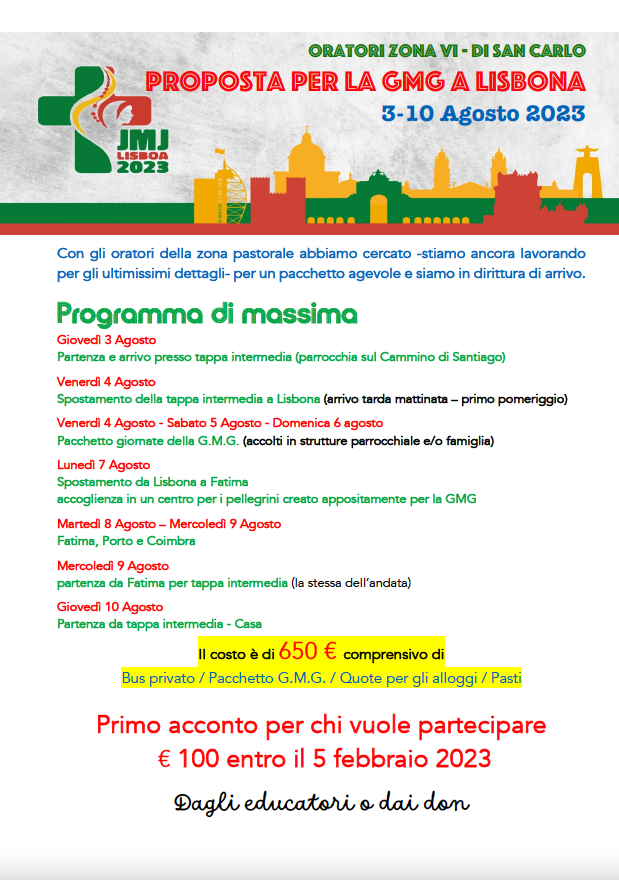 ORATORI ZONA VI - DI SAN CARLO
PROPOSTA PER LA GMG A LISBONA
3-10 Agosto 2023

JMJ
LISBOA
2023

Con gli oratori della zona pastorale abbiamo cercato -stiamo ancora lavorando per gli ultimissimi dettagli- per un pacchetto agevole e siamo in dirittura di arrivo.

Programma di massima

Giovedì 3 Agosto
Partenza e arrivo presso tappa intermedia (parrocchia sul Cammino di Santiago)

Venerdì 4 Agosto
Spostamento della tappa intermedia a Lisbona (arrivo tarda mattinata – primo pomeriggio)

Venerdì 4 Agosto - Sabato 5 Agosto - Domenica 6 agosto
Pacchetto giornate della G.M.G. (accolti in strutture parrocchiale e/o famiglia)

Lunedì 7 Agosto
Spostamento da Lisbona a Fatima
accoglienza in un centro per i pellegrini creato appositamente per la GMG

Martedì 8 Agosto – Mercoledì 9 Agosto
Fatima, Porto e Coimbra

Mercoledì 9 Agosto
partenza da Fatima per tappa intermedia (la stessa dell'andata)

Giovedì 10 Agosto
Partenza da tappa intermedia - Casa

Il costo è di 650 € comprensivo di
Bus privato / Pacchetto G.M.G. / Quote per gli alloggi / Pasti

Primo acconto per chi vuole partecipare
€ 100 entro il 5 febbraio 2023

Dagli educatori o dai don